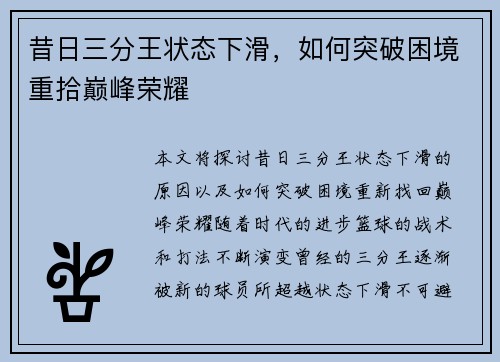 昔日三分王状态下滑，如何突破困境重拾巅峰荣耀

本文将探讨昔日三分王状态下滑的原因以及如何突破困境重新找回巅峰荣耀随着时代的进步篮球的战术和打法不断演变曾经的三分王逐渐被新的球员所超越状态下滑不可避